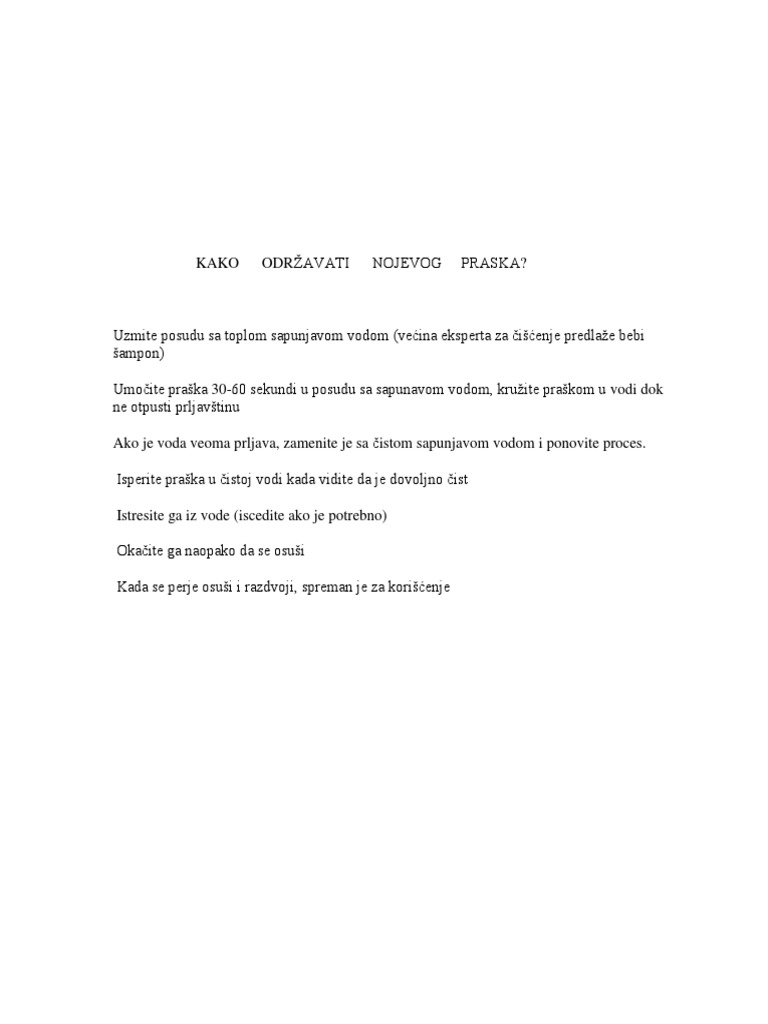 KAKO ODRŽAVATI NOJEVOG PRASKA?

Uzmite posudu sa toplom sapunjavom vodom (većina eksperta za čišćenje predlaže bebi šampon)

Umočite praška 30-60 sekundi u posudu sa sapunavom vodom, kružite praškom u vodi dok ne otpusti prljavštinu

Ako je voda veoma prljava, zamenite je sa čistom sapunjavom vodom i ponovite proces.

Isperite praška u čistoj vodi kada vidite da je dovoljno čist

Istresite ga iz vode (iscedite ako je potrebno)

Okačite ga naopako da se osuši

Kada se perje osuši i razdvoji, spreman je za korišćenje